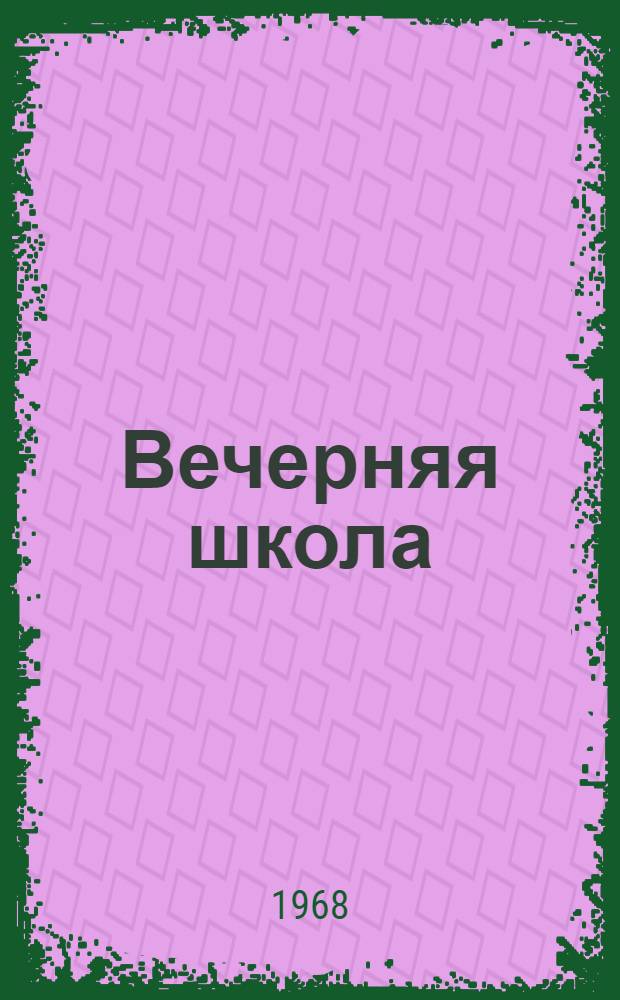 Вечерняя школа

1968